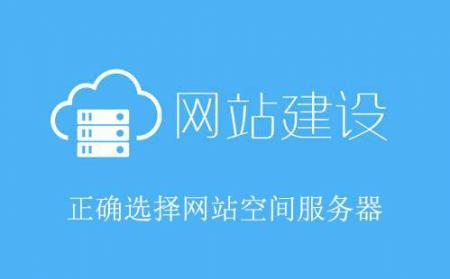 网站建设

正确选择网站空间服务器